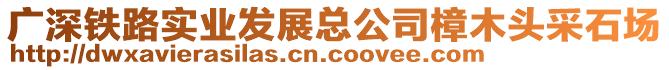 广深铁路实业发展总公司樟木头采石场
http://dwxavierasilas.cn.coovee.com